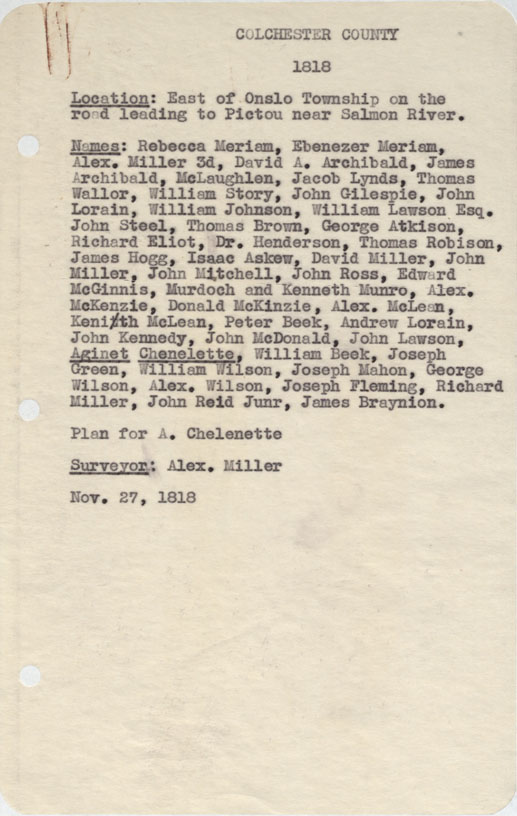 COLCHESTER COUNTY

1818

Location: East of Onslo Township on the road leading to Pictou near Salmon River.

Names: Rebecca Meriam, Ebenezer Meriam, Alex. Miller 3d, David A. Archibald, James Archibald, McLaughlen, Jacob Lynds, Thomas Wallor, William Story, John Gilespie, John Lorain, William Johnson, William Lawson Esq. John Steel, Thomas Brown, George Atkison, Richard Eliot, Dr. Henderson, Thomas Robison, James Hogg, Isaac Askew, David Miller, John Miller, John Mitchell, John Ross, Edward McGinnis, Murdoch and Kenneth Munro, Alex. McKenzie, Donald McKinzie, Alex. McLean, Kenith McLean, Peter Beek, Andrew Lorain, John Kennedy, John McDonald, John Lawson, Aginet Chenelette, William Beek, Joseph Green, William Wilson, Joseph Mahon, George Wilson, Alex. Wilson, Joseph Fleming, Richard Miller, John Reid Junr, James Braynion.

Plan for A. Chelenette

Surveyor: Alex. Miller

Nov. 27, 1818